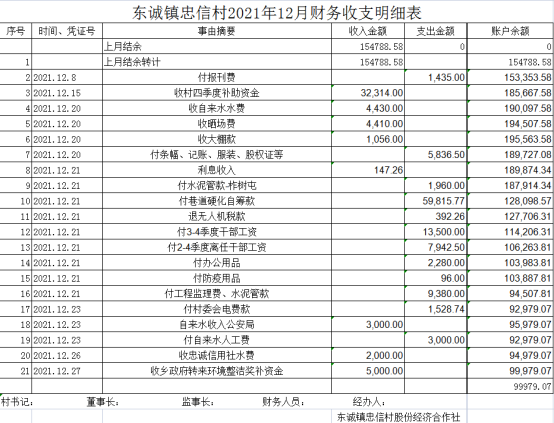 东诚镇忠信村2021年12月财务收支明细表

| 序号 | 时间、凭证号 | 事由摘要 | 收入金额 | 支出金额 | 账户余额 |
|---|---|---|---|---|---|
| | | 上月结余 | 154788.58 | 0 | 0 |
| 1 | | 上月结余转计 | 154788.58 | | 154788.58 |
| 2 | 2021.12.8 | 付报刊费 | | 1,435.00 | 153,353.58 |
| 3 | 2021.12.15 | 收村四季度补助资金 | 32,314.00 | | 185,667.58 |
| 4 | 2021.12.20 | 收自来水水费 | 4,430.00 | | 190,097.58 |
| 5 | 2021.12.20 | 收晒场费 | 4,410.00 | | 194,507.58 |
| 6 | 2021.12.20 | 收大棚款 | 1,056.00 | | 195,563.58 |
| 7 | 2021.12.20 | 付条幅、记账、服装、股权证等 | | 5,836.50 | 189,727.08 |
| 8 | 2021.12.21 | 利息收入 | 147.26 | | 189,874.34 |
| 9 | 2021.12.21 | 付水泥管款-柞树屯 | | 1,960.00 | 187,914.34 |
| 10 | 2021.12.21 | 付巷道硬化自筹款 | | 59,815.77 | 128,098.57 |
| 11 | 2021.12.21 | 退无人机税款 | | 392.26 | 127,706.31 |
| 12 | 2021.12.21 | 付3-4季度干部工资 | | 13,500.00 | 114,206.31 |
| 13 | 2021.12.21 | 付2-4季度离任干部工资 | | 7,942.50 | 106,263.81 |
| 14 | 2021.12.21 | 付办公用品 | | 2,280.00 | 103,983.81 |
| 15 | 2021.12.21 | 付防疫用品 | | 96.00 | 103,887.81 |
| 16 | 2021.12.21 | 付工程监理费、水泥管款 | | 9,380.00 | 94,507.81 |
| 17 | 2021.12.23 | 付村委会电费款 | | 1,528.74 | 92,979.07 |
| 18 | 2021.12.23 | 自来水收入公安局 | 3,000.00 | | 95,979.07 |
| 19 | 2021.12.23 | 付自来水人工费 | | 3,000.00 | 92,979.07 |
| 20 | 2021.12.26 | 收忠诚信用社水费 | 2,000.00 | | 94,979.07 |
| 21 | 2021.12.27 | 收乡政府转来环境整洁奖补资金 | 5,000.00 | | 99,979.07 |
| | | | | | 99979.07 |

村书记： 董事长： 监事长： 财务人员： 经办人：

东诚镇忠信村股份经济合作社